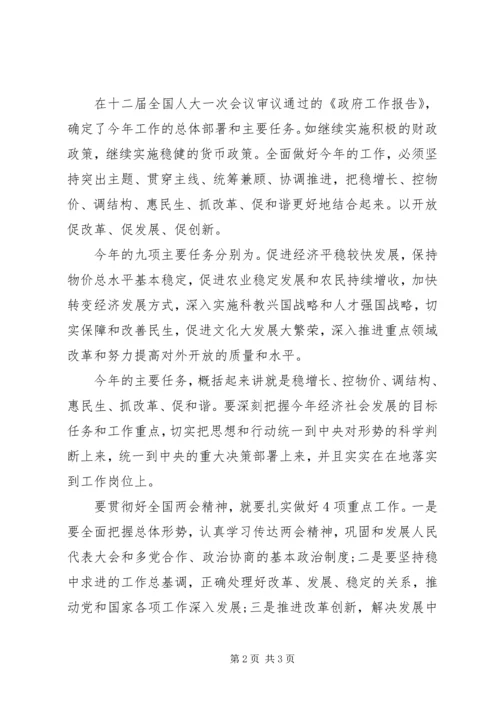 在十二届全国人大一次会议审议通过的《政府工作报告》，确定了今年工作的总体部署和主要任务。如继续实施积极的财政政策，继续实施稳健的货币政策。全面做好今年的工作，必须坚持突出主题、贯穿主线、统筹兼顾、协调推进，把稳增长、控物价、调结构、惠民生、抓改革、促和谐更好地结合起来。以开放促改革、促发展、促创新。

今年的九项主要任务分别为。促进经济平稳较快发展，保持物价总水平基本稳定，促进农业稳定发展和农民持续增收，加快转变经济发展方式，深入实施科教兴国战略和人才强国战略，切实保障和改善民生，促进文化大发展大繁荣，深入推进重点领域改革和努力提高对外开放的质量和水平。

今年的主要任务，概括起来讲就是稳增长、控物价、调结构、惠民生、抓改革、促和谐。要深刻把握今年经济社会发展的目标任务和工作重点，切实把思想和行动统一到中央对形势的科学判断上来，统一到中央的重大决策部署上来，并且实实在在地落实到工作岗位上。

要贯彻好全国两会精神，就要扎实做好4项重点工作。一是要全面把握总体形势，认真学习传达两会精神，巩固和发展人民代表大会和多党合作、政治协商的基本政治制度；二是要坚持稳中求进的工作总基调，正确处理好改革、发展、稳定的关系，推动党和国家各项工作深入发展；三是推进改革创新，解决发展中

第2页 共3页